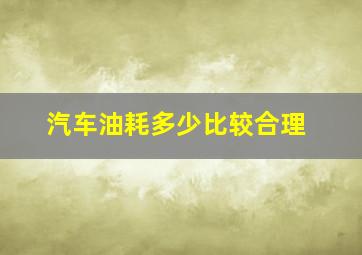 汽车油耗多少比较合理